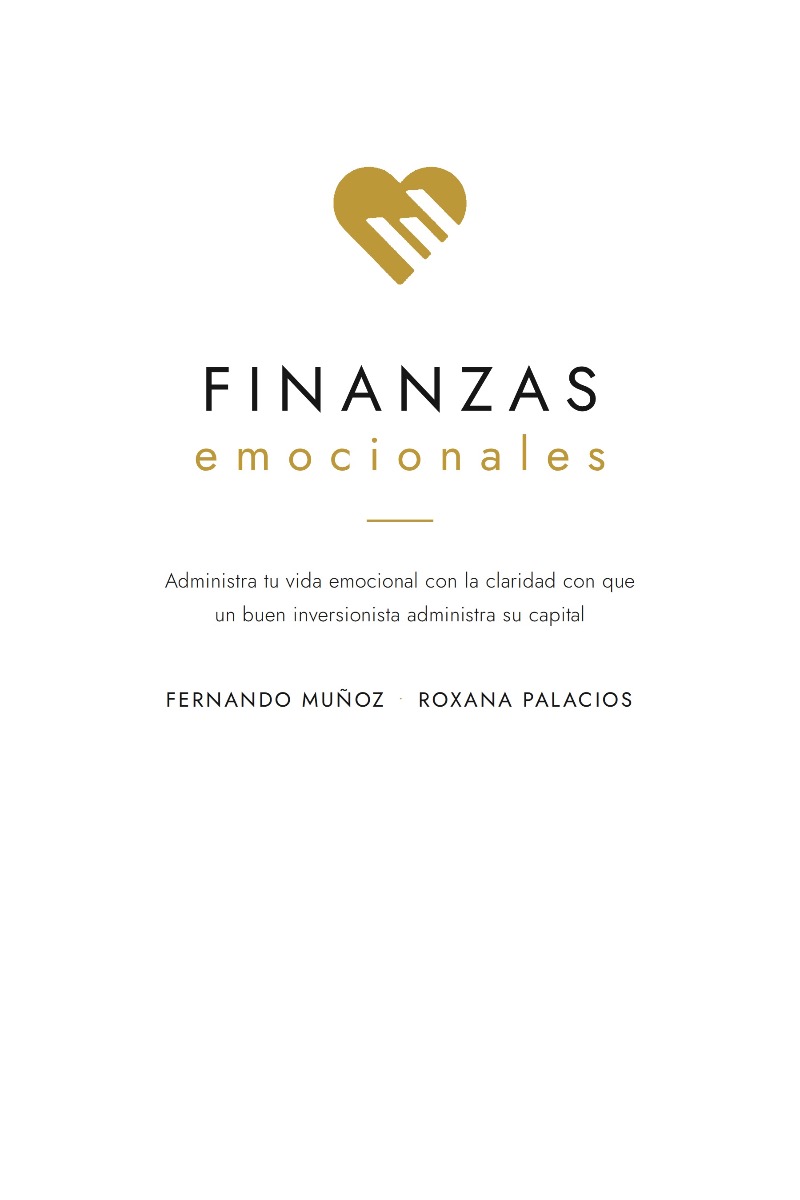 FINANZAS
emocionales

Administra tu vida emocional con la claridad con que un buen inversionista administra su capital

FERNANDO MUÑOZ · ROXANA PALACIOS